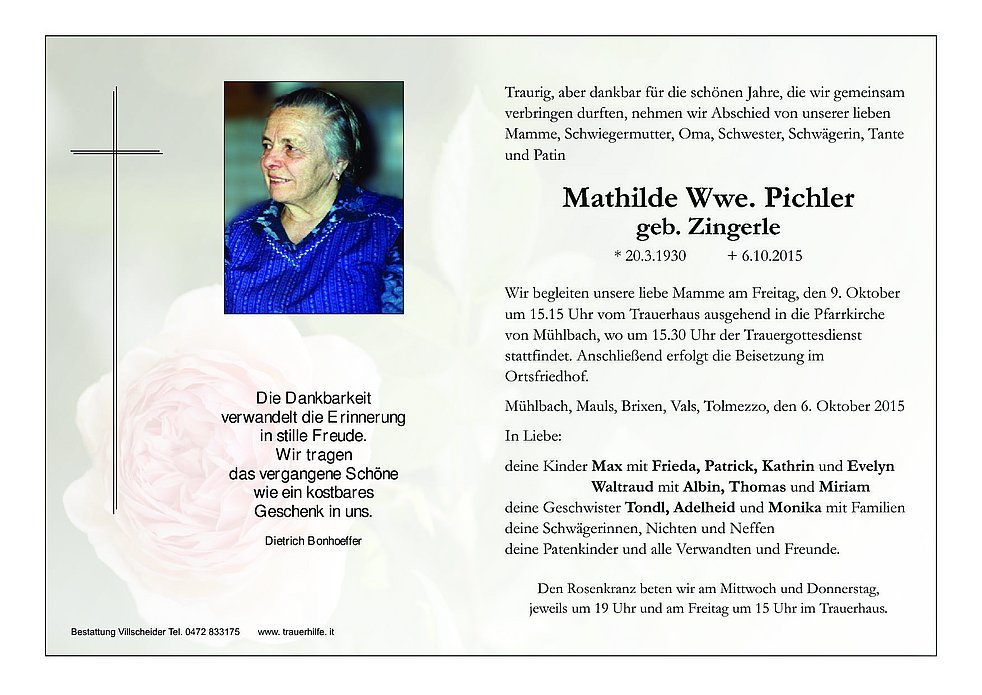 Die Dankbarkeit
verwandelt die Erinnerung
in stille Freude.
Wir tragen
das vergangene Schöne
wie ein kostbares
Geschenk in uns.

Dietrich Bonhoeffer

Bestattung Villscheider Tel. 0472 833175 www. trauerhilfe. it

Traurig, aber dankbar für die schönen Jahre, die wir gemeinsam verbringen durften, nehmen wir Abschied von unserer lieben Mamme, Schwiegermutter, Oma, Schwester, Schwägerin, Tante und Patin

Mathilde Wwe. Pichler
geb. Zingerle

* 20.3.1930 + 6.10.2015

Wir begleiten unsere liebe Mamme am Freitag, den 9. Oktober um 15.15 Uhr vom Trauerhaus ausgehend in die Pfarrkirche von Mühlbach, wo um 15.30 Uhr der Trauergottesdienst stattfindet. Anschließend erfolgt die Beisetzung im Ortsfriedhof.

Mühlbach, Mauls, Brixen, Vals, Tolmezzo, den 6. Oktober 2015

In Liebe:

deine Kinder Max mit Frieda, Patrick, Kathrin und Evelyn
Waltraud mit Albin, Thomas und Miriam
deine Geschwister Tondl, Adelheid und Monika mit Familien
deine Schwägerinnen, Nichten und Neffen
deine Patenkinder und alle Verwandten und Freunde.

Den Rosenkranz beten wir am Mittwoch und Donnerstag, jeweils um 19 Uhr und am Freitag um 15 Uhr im Trauerhaus.